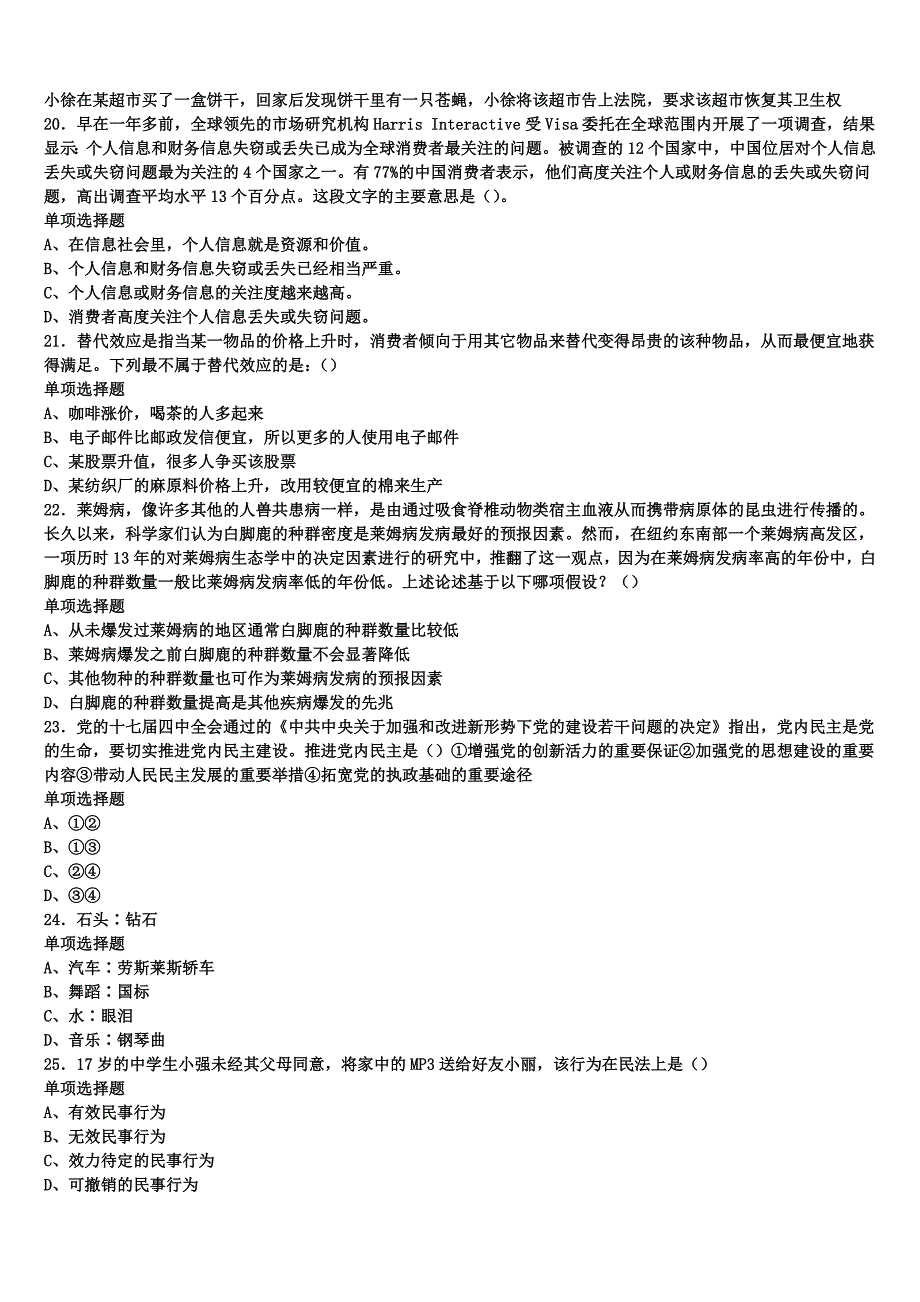 小徐在某超市买了一盒饼干，回家后发现饼干里有一只苍蝇，小徐将该超市告上法院，要求该超市恢复其卫生权
20．早在一年多前，全球领先的市场研究机构 Harris Interactive 受 Visa 委托在全球范围内开展了一项调查，结果显示：个人信息和财务信息失窃或丢失已成为全球消费者最关注的问题。被调查的 12 个国家中，中国位居对个人信息丢失或失窃问题最为关注的 4 个国家之一。有 77%的中国消费者表示，他们高度关注个人或财务信息的丢失或失窃问题，高出调查平均水平 13 个百分点。这段文字的主要意思是（）。
单项选择题
A、在信息社会里，个人信息就是资源和价值。
B、个人信息和财务信息失窃或丢失已经相当严重。
C、个人信息或财务信息的关注度越来越高。
D、消费者高度关注个人信息丢失或失窃问题。
21．替代效应是指当某一物品的价格上升时，消费者倾向于用其它物品来替代变得昂贵的该种物品，从而最便宜地获得满足。下列最不属于替代效应的是：（）
单项选择题
A、咖啡涨价，喝茶的人多起来
B、电子邮件比邮政发信便宜，所以更多的人使用电子邮件
C、某股票升值，很多人争买该股票
D、某纺织厂的麻原料价格上升，改用较便宜的棉来生产
22．莱姆病，像许多其他的人兽共患病一样，是由通过吸食脊椎动物类宿主血液从而携带病原体的昆虫进行传播的。长久以来，科学家们认为白脚鹿的种群密度是莱姆病发病最好的预报因素。然而，在纽约东南部一个莱姆病高发区，一项历时 13 年的对莱姆病生态学中的决定因素进行的研究中，推翻了这一观点，因为在莱姆病发病率高的年份中，白脚鹿的种群数量一般比莱姆病发病率低的年份低。上述论述基于以下哪项假设？（）
单项选择题
A、从未爆发过莱姆病的地区通常白脚鹿的种群数量比较低
B、莱姆病爆发之前白脚鹿的种群数量不会显著降低
C、其他物种的种群数量也可作为莱姆病发病的预报因素
D、白脚鹿的种群数量提高是其他疾病爆发的先兆
23．党的十七届四中全会通过的《中共中央关于加强和改进新形势下党的建设若干问题的决定》指出，党内民主是党的生命，要切实推进党内民主建设。推进党内民主是（）①增强党的创新活力的重要保证②加强党的思想建设的重要内容③带动人民民主发展的重要举措④拓宽党的执政基础的重要途径
单项选择题
A、①②
B、①③
C、②④
D、③④
24．石头：钻石
单项选择题
A、汽车：劳斯莱斯轿车
B、舞蹈：国标
C、水：眼泪
D、音乐：钢琴曲
25．17 岁的中学生小强未经其父母同意，将家中的 MP3 送给好友小丽，该行为在民法上是（）
单项选择题
A、有效民事行为
B、无效民事行为
C、效力待定的民事行为
D、可撤销的民事行为